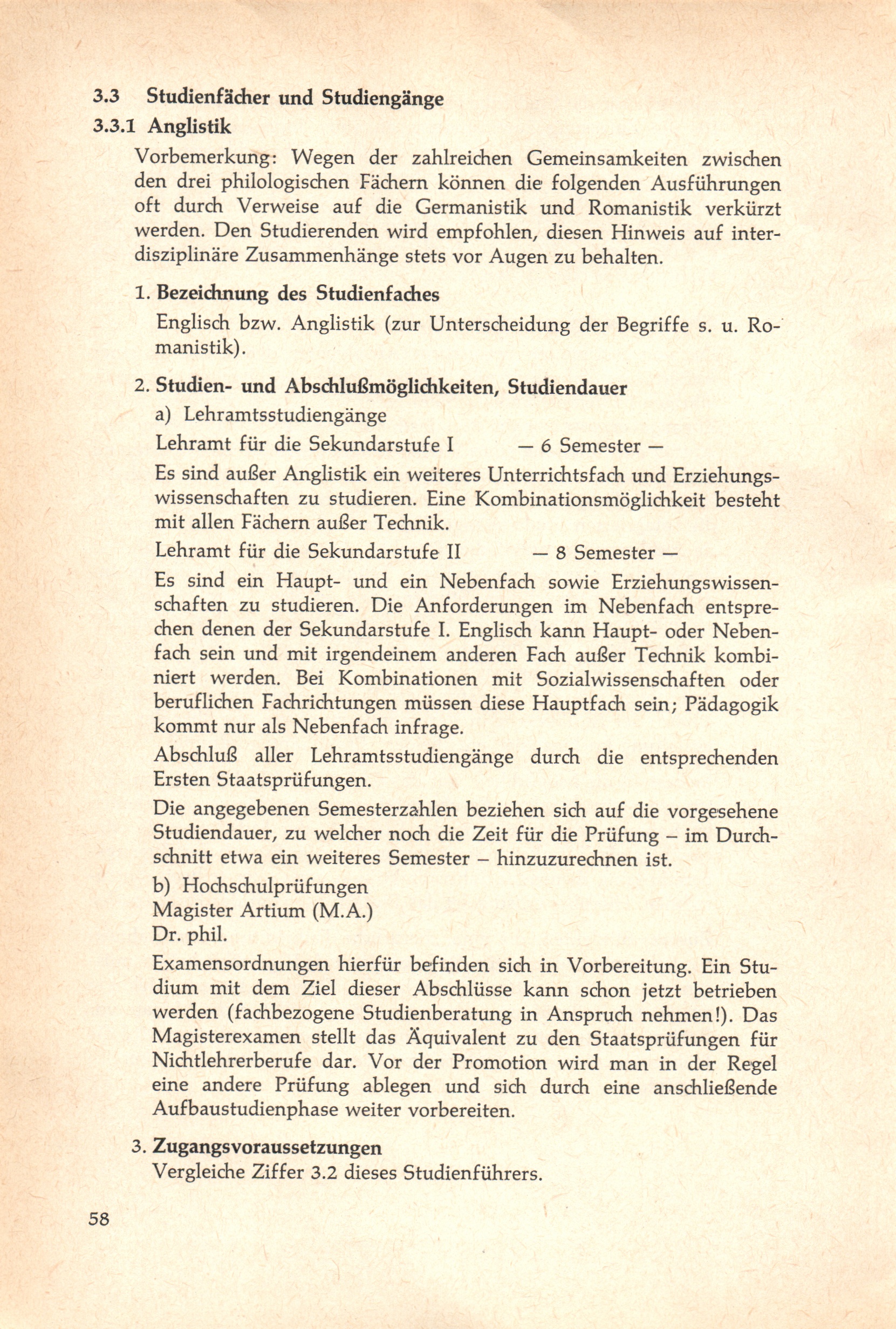 3.3 Studienfächer und Studiengänge

3.3.1 Anglistik

Vorbemerkung: Wegen der zahlreichen Gemeinsamkeiten zwischen den drei philologischen Fächern können die folgenden Ausführungen oft durch Verweise auf die Germanistik und Romanistik verkürzt werden. Den Studierenden wird empfohlen, diesen Hinweis auf interdisziplinäre Zusammenhänge stets vor Augen zu behalten.

1. Bezeichnung des Studienfaches

Englisch bzw. Anglistik (zur Unterscheidung der Begriffe s. u. Romanistik).

2. Studien- und Abschlußmöglichkeiten, Studiendauer

a) Lehramtsstudiengänge

Lehramt für die Sekundarstufe I — 6 Semester —

Es sind außer Anglistik ein weiteres Unterrichtsfach und Erziehungswissenschaften zu studieren. Eine Kombinationsmöglichkeit besteht mit allen Fächern außer Technik.

Lehramt für die Sekundarstufe II — 8 Semester —

Es sind ein Haupt- und ein Nebenfach sowie Erziehungswissenschaften zu studieren. Die Anforderungen im Nebenfach entsprechen denen der Sekundarstufe I. Englisch kann Haupt- oder Nebenfach sein und mit irgendeinem anderen Fach außer Technik kombiniert werden. Bei Kombinationen mit Sozialwissenschaften oder beruflichen Fachrichtungen müssen diese Hauptfach sein; Pädagogik kommt nur als Nebenfach infrage.

Abschluß aller Lehramtsstudiengänge durch die entsprechenden Ersten Staatsprüfungen.

Die angegebenen Semesterzahlen beziehen sich auf die vorgesehene Studiendauer, zu welcher noch die Zeit für die Prüfung – im Durchschnitt etwa ein weiteres Semester – hinzuzurechnen ist.

b) Hochschulprüfungen
Magister Artium (M.A.)
Dr. phil.

Examensordnungen hierfür befinden sich in Vorbereitung. Ein Studium mit dem Ziel dieser Abschlüsse kann schon jetzt betrieben werden (fachbezogene Studienberatung in Anspruch nehmen!). Das Magisterexamen stellt das Äquivalent zu den Staatsprüfungen für Nichtlehrerberufe dar. Vor der Promotion wird man in der Regel eine andere Prüfung ablegen und sich durch eine anschließende Aufbaustudienphase weiter vorbereiten.

3. Zugangsvoraussetzungen

Vergleiche Ziffer 3.2 dieses Studienführers.

58